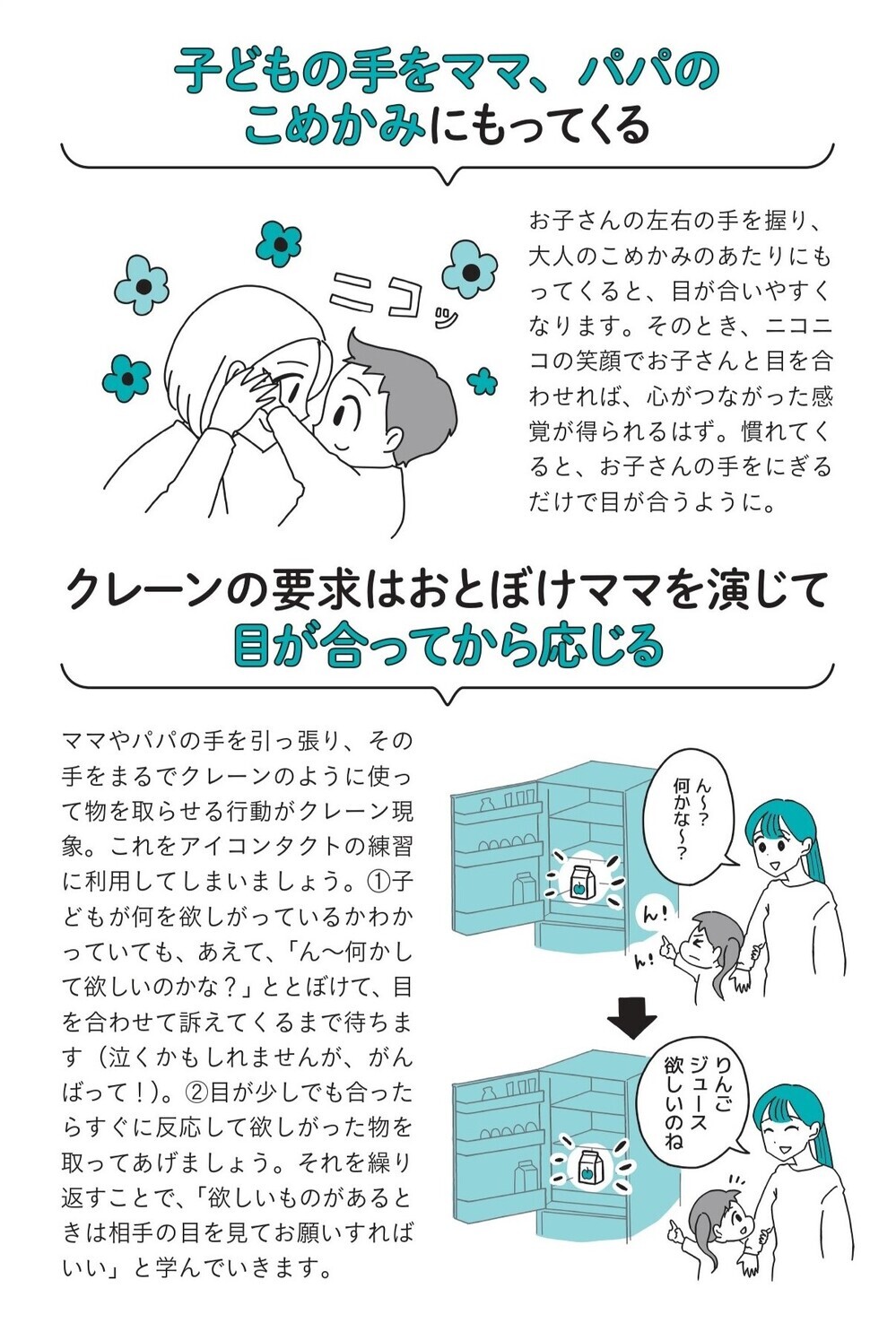 子どもの手をママ、パパのこめかみにもってくる

ニコッ

お子さんの左右の手を握り、大人のこめかみのあたりにもってくると、目が合いやすくなります。そのとき、ニコニコの笑顔でお子さんと目を合わせれば、心がつながった感覚が得られるはず。慣れてくると、お子さんの手をにぎるだけで目が合うように。

クレーンの要求はおとぼけママを演じて目が合ってから応じる

ママやパパの手を引っ張り、その手をまるでクレーンのように使って物を取らせる行動がクレーン現象。これをアイコンタクトの練習に利用してしまいましょう。①子どもが何を欲しがっているかわかっていても、あえて、「ん〜何かして欲しいのかな？」ととぼけて、目を合わせて訴えてくるまで待ちます（泣くかもしれませんが、がんばって！）。②目が少しでも合ったらすぐに反応して欲しがった物を取ってあげましょう。それを繰り返すことで、「欲しいものがあるときは相手の目を見てお願いすればいい」と学んでいきます。

ん〜？何かな〜？

ん！

ん！

りんごジュース欲しいのね